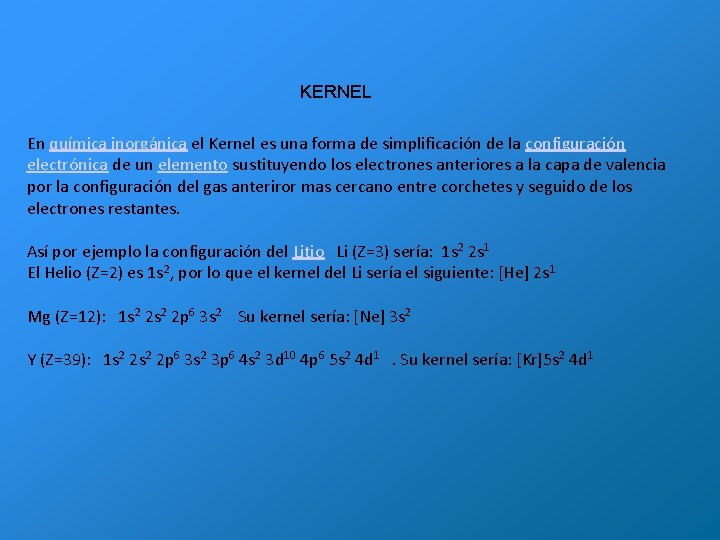 KERNEL

En química inorgánica el Kernel es una forma de simplificación de la configuración electrónica de un elemento sustituyendo los electrones anteriores a la capa de valencia por la configuración del gas anteriror mas cercano entre corchetes y seguido de los electrones restantes.

Así por ejemplo la configuración del Litio Li (Z=3) sería: $1s^2$ $2s^1$
El Helio (Z=2) es $1s^2$, por lo que el kernel del Li sería el siguiente: [He] $2s^1$

Mg (Z=12): $1s^2$ $2s^2$ $2p^6$ $3s^2$ Su kernel sería: [Ne] $3s^2$

Y (Z=39): $1s^2$ $2s^2$ $2p^6$ $3s^2$ $3p^6$ $4s^2$ $3d^{10}$ $4p^6$ $5s^2$ $4d^1$ . Su kernel sería: [Kr]$5s^2$ $4d^1$